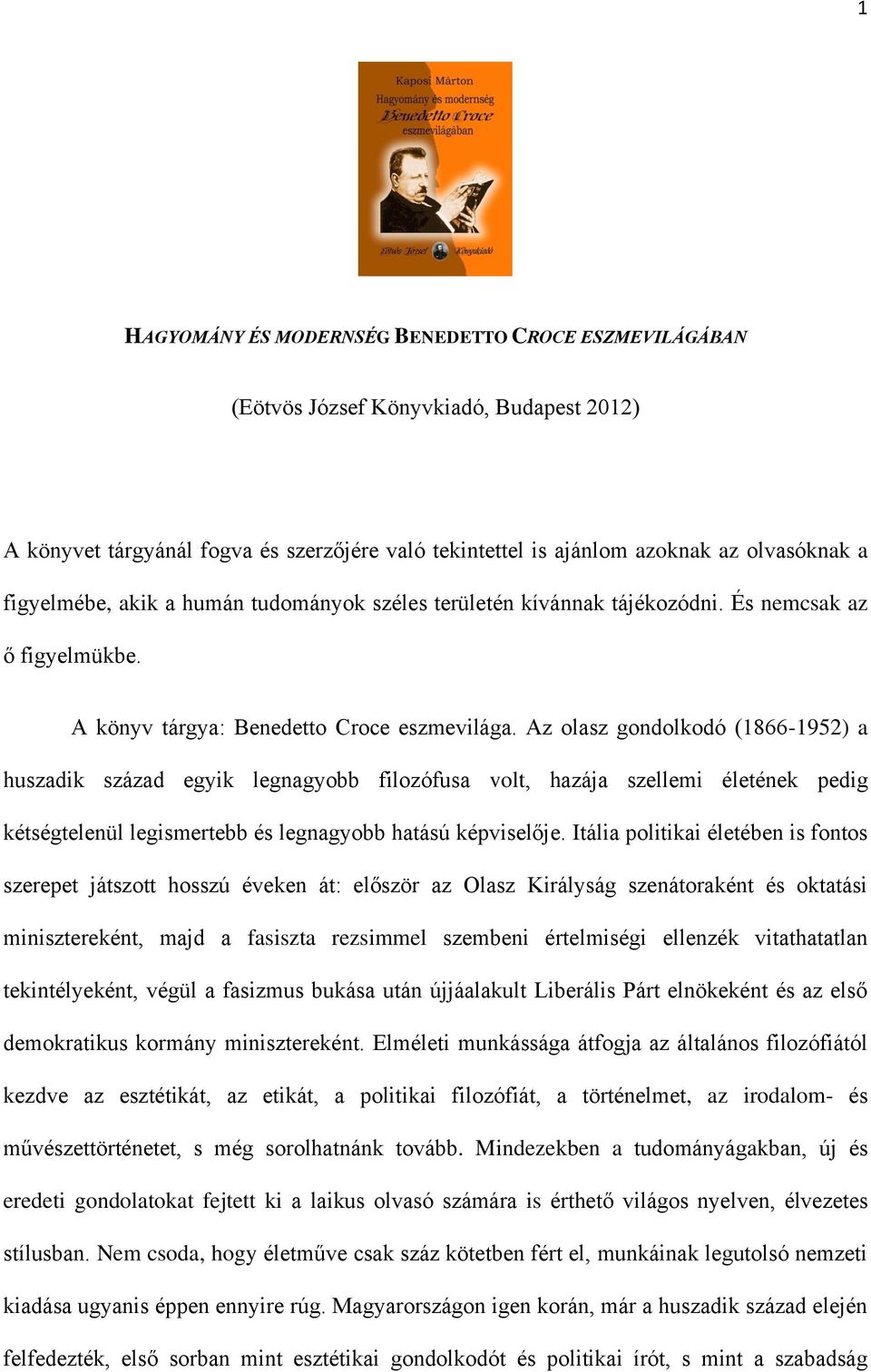 1

Kaposi Márton
Hagyomány és modernség
Benedetto Croce
eszmevilágában

Eötvös József Könyvkiadó

HAGYOMÁNY ÉS MODERNSÉG BENEDETTO CROCE ESZMEVILÁGÁBAN

(Eötvös József Könyvkiadó, Budapest 2012)

A könyvet tárgyánál fogva és szerzőjére való tekintettel is ajánlom azoknak az olvasóknak a figyelmébe, akik a humán tudományok széles területén kívánnak tájékozódni. És nemcsak az ő figyelmükbe.

A könyv tárgya: Benedetto Croce eszmevilága. Az olasz gondolkodó (1866-1952) a huszadik század egyik legnagyobb filozófusa volt, hazája szellemi életének pedig kétségtelenül legismertebb és legnagyobb hatású képviselője. Itália politikai életében is fontos szerepet játszott hosszú éveken át: először az Olasz Királyság szenátoraként és oktatási minisztereként, majd a fasiszta rezsimmel szembeni értelmiségi ellenzék vitathatatlan tekintélyeként, végül a fasizmus bukása után újjáalakult Liberális Párt elnökeként és az első demokratikus kormány minisztereként. Elméleti munkássága átfogja az általános filozófiától kezdve az esztétikát, az etikát, a politikai filozófiát, a történelmet, az irodalom- és művészettörténetet, s még sorolhatnánk tovább. Mindezekben a tudományágakban, új és eredeti gondolatokat fejtett ki a laikus olvasó számára is érthető világos nyelven, élvezetes stílusban. Nem csoda, hogy életműve csak száz kötetben fért el, munkáinak legutolsó nemzeti kiadása ugyanis éppen ennyire rúg. Magyarországon igen korán, már a huszadik század elején felfedezték, első sorban mint esztétikai gondolkodót és politikai írót, s mint a szabadság